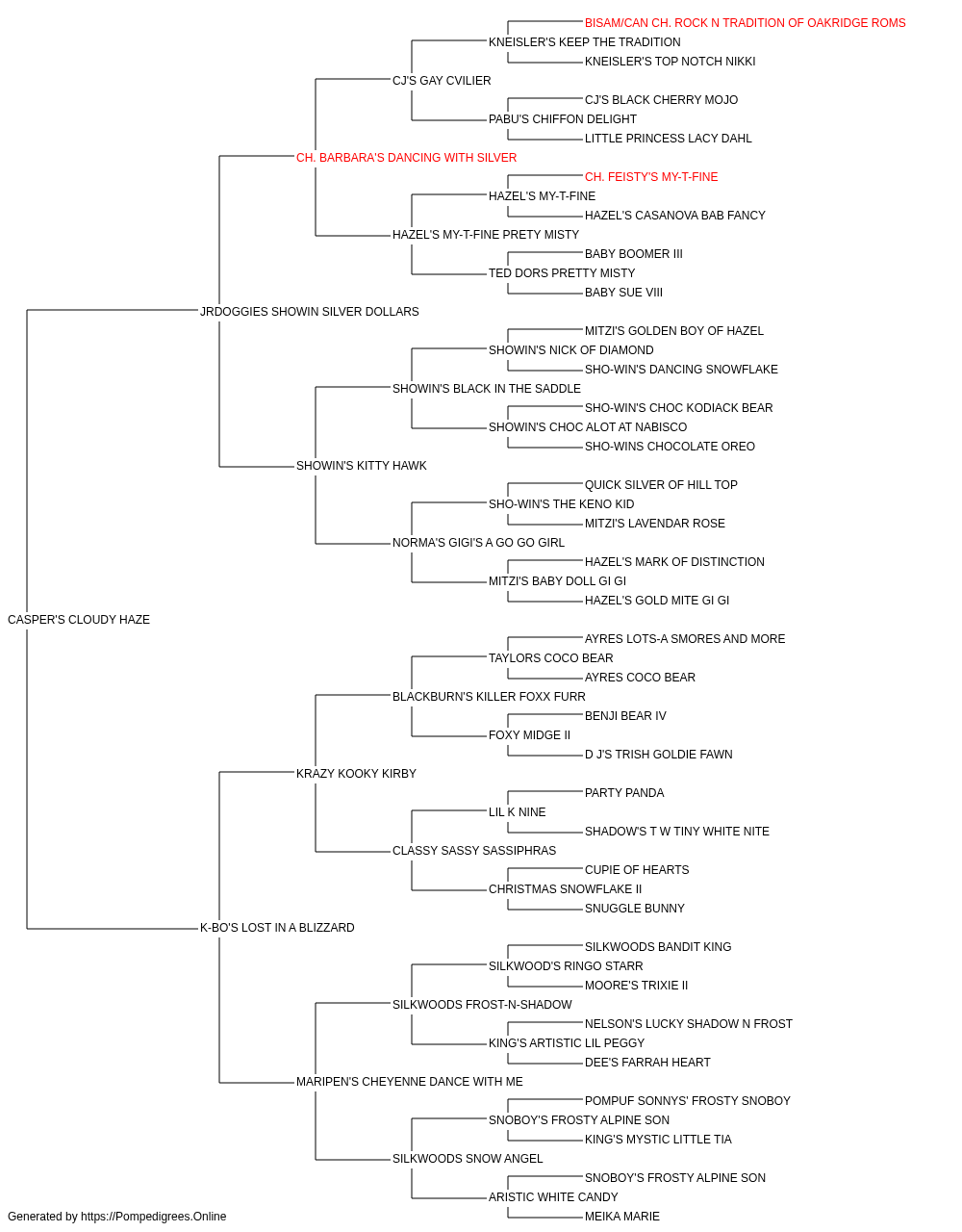 BISAM/CAN CH. ROCK N TRADITION OF OAKRIDGE ROMS
KNEISLER'S KEEP THE TRADITION
KNEISLER'S TOP NOTCH NIKKI
CJ'S GAY CVILIER
CJ'S BLACK CHERRY MOJO
PABU'S CHIFFON DELIGHT
LITTLE PRINCESS LACY DAHL
CH. BARBARA'S DANCING WITH SILVER
CH. FEISTY'S MY-T-FINE
HAZEL'S MY-T-FINE
HAZEL'S CASANOVA BAB FANCY
HAZEL'S MY-T-FINE PRETY MISTY
BABY BOOMER III
TED DORS PRETTY MISTY
BABY SUE VIII
JRDOGGIES SHOWIN SILVER DOLLARS
MITZI'S GOLDEN BOY OF HAZEL
SHOWIN'S NICK OF DIAMOND
SHO-WIN'S DANCING SNOWFLAKE
SHOWIN'S BLACK IN THE SADDLE
SHO-WIN'S CHOC KODIACK BEAR
SHOWIN'S CHOC ALOT AT NABISCO
SHO-WINS CHOCOLATE OREO
SHOWIN'S KITTY HAWK
QUICK SILVER OF HILL TOP
SHO-WIN'S THE KENO KID
MITZI'S LAVENDAR ROSE
NORMA'S GIGI'S A GO GO GIRL
HAZEL'S MARK OF DISTINCTION
MITZI'S BABY DOLL GI GI
HAZEL'S GOLD MITE GI GI
CASPER'S CLOUDY HAZE
AYRES LOTS-A SMORES AND MORE
TAYLORS COCO BEAR
AYRES COCO BEAR
BLACKBURN'S KILLER FOXX FURR
BENJI BEAR IV
FOXY MIDGE II
D J'S TRISH GOLDIE FAWN
KRAZY KOOKY KIRBY
PARTY PANDA
LIL K NINE
SHADOW'S T W TINY WHITE NITE
CLASSY SASSY SASSIPHRAS
CUPIE OF HEARTS
CHRISTMAS SNOWFLAKE II
SNUGGLE BUNNY
K-BO'S LOST IN A BLIZZARD
SILKWOODS BANDIT KING
SILKWOOD'S RINGO STARR
MOORE'S TRIXIE II
SILKWOODS FROST-N-SHADOW
NELSON'S LUCKY SHADOW N FROST
KING'S ARTISTIC LIL PEGGY
DEE'S FARRAH HEART
MARIPEN'S CHEYENNE DANCE WITH ME
POMPUF SONNYS' FROSTY SNOBOY
SNOBOY'S FROSTY ALPINE SON
KING'S MYSTIC LITTLE TIA
SILKWOODS SNOW ANGEL
SNOBOY'S FROSTY ALPINE SON
ARISTIC WHITE CANDY
MEIKA MARIE
Generated by https://Pompedigrees.Online